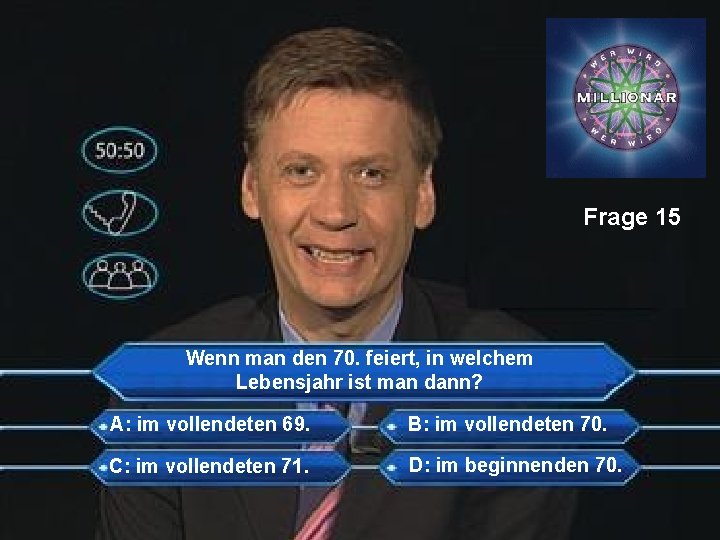 50:50

WER WIRD
MILLIONÄR
WER WIRD

Frage 15

Wenn man den 70. feiert, in welchem Lebensjahr ist man dann?

A: im vollendeten 69.
B: im vollendeten 70.
C: im vollendeten 71.
D: im beginnenden 70.